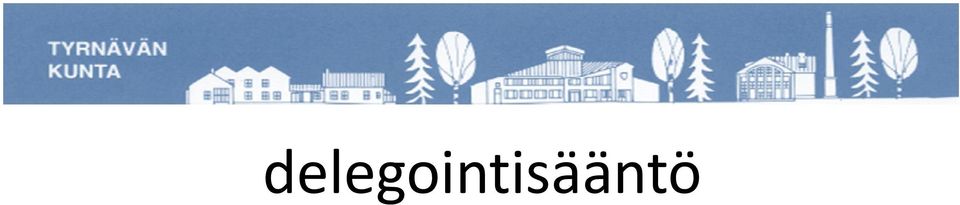 TYRNÄVÄN
KUNTA

delegointisääntö